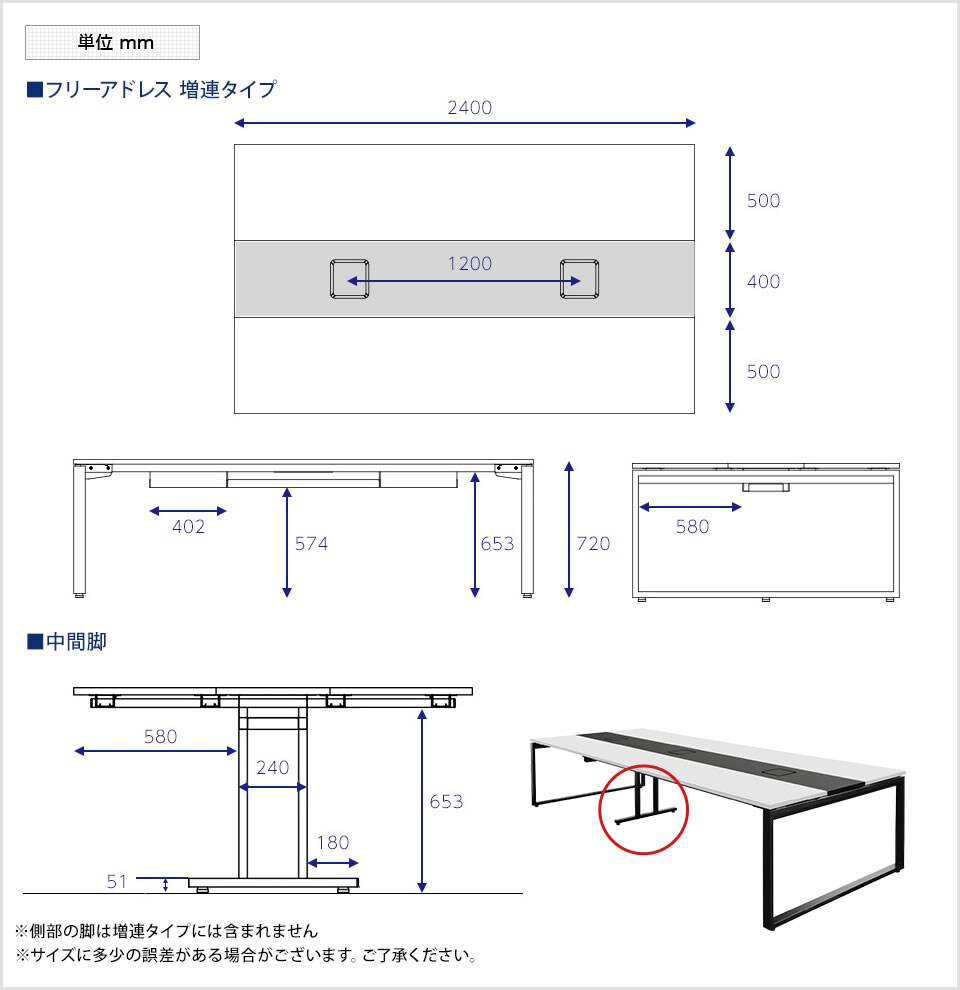 単位 mm

■フリーアドレス 増連タイプ

2400

500

1200

400

500

402

574

653

720

580

■中間脚

580

240

653

180

51

※側部の脚は増連タイプには含まれません

※サイズに多少の誤差がある場合がございます。ご了承ください。